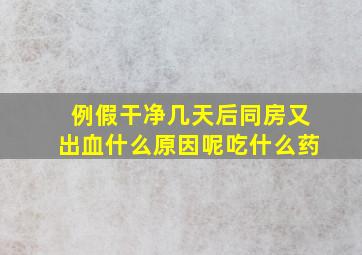 例假干净几天后同房又出血什么原因呢吃什么药